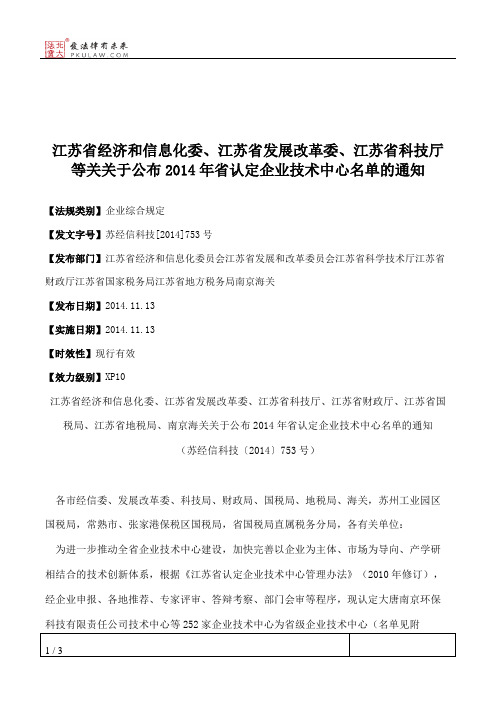 北大法宝 发法律有未来 PKULAW.COM

江苏省经济和信息化委、江苏省发展改革委、江苏省科技厅等关关于公布2014年省认定企业技术中心名单的通知

【法规类别】企业综合规定

【发文字号】苏经信科技[2014]753号

【发布部门】江苏省经济和信息化委员会江苏省发展和改革委员会江苏省科学技术厅江苏省财政厅江苏省国家税务局江苏省地方税务局南京海关

【发布日期】2014.11.13

【实施日期】2014.11.13

【时效性】现行有效

【效力级别】XP10

江苏省经济和信息化委、江苏省发展改革委、江苏省科技厅、江苏省财政厅、江苏省国税局、江苏省地税局、南京海关关于公布2014年省认定企业技术中心名单的通知

（苏经信科技〔2014〕753号）

各市经信委、发展改革委、科技局、财政局、国税局、地税局、海关，苏州工业园区国税局，常熟市、张家港保税区国税局，省国税局直属税务分局，各有关单位：

为进一步推动全省企业技术中心建设，加快完善以企业为主体、市场为导向、产学研相结合的技术创新体系，根据《江苏省认定企业技术中心管理办法》（2010年修订），经企业申报、各地推荐、专家评审、答辩考察、部门会审等程序，现认定大唐南京环保科技有限责任公司技术中心等252家企业技术中心为省级企业技术中心（名单见附

1 / 3